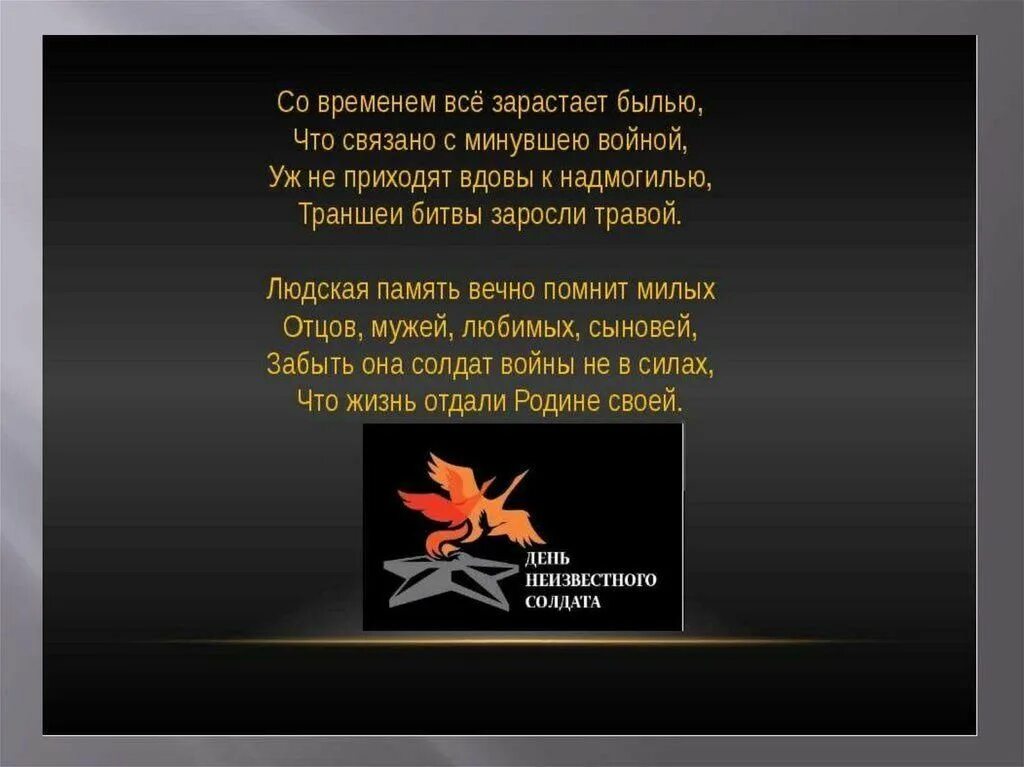 Со временем всё зарастает былью,
Что связано с минувшею войной,
Уж не приходят вдовы к надмогилью,
Траншеи битвы заросли травой.

Людская память вечно помнит милых
Отцов, мужей, любимых, сыновей,
Забыть она солдат войны не в силах,
Что жизнь отдали Родине своей.

ДЕНЬ НЕИЗВЕСТНОГО СОЛДАТА